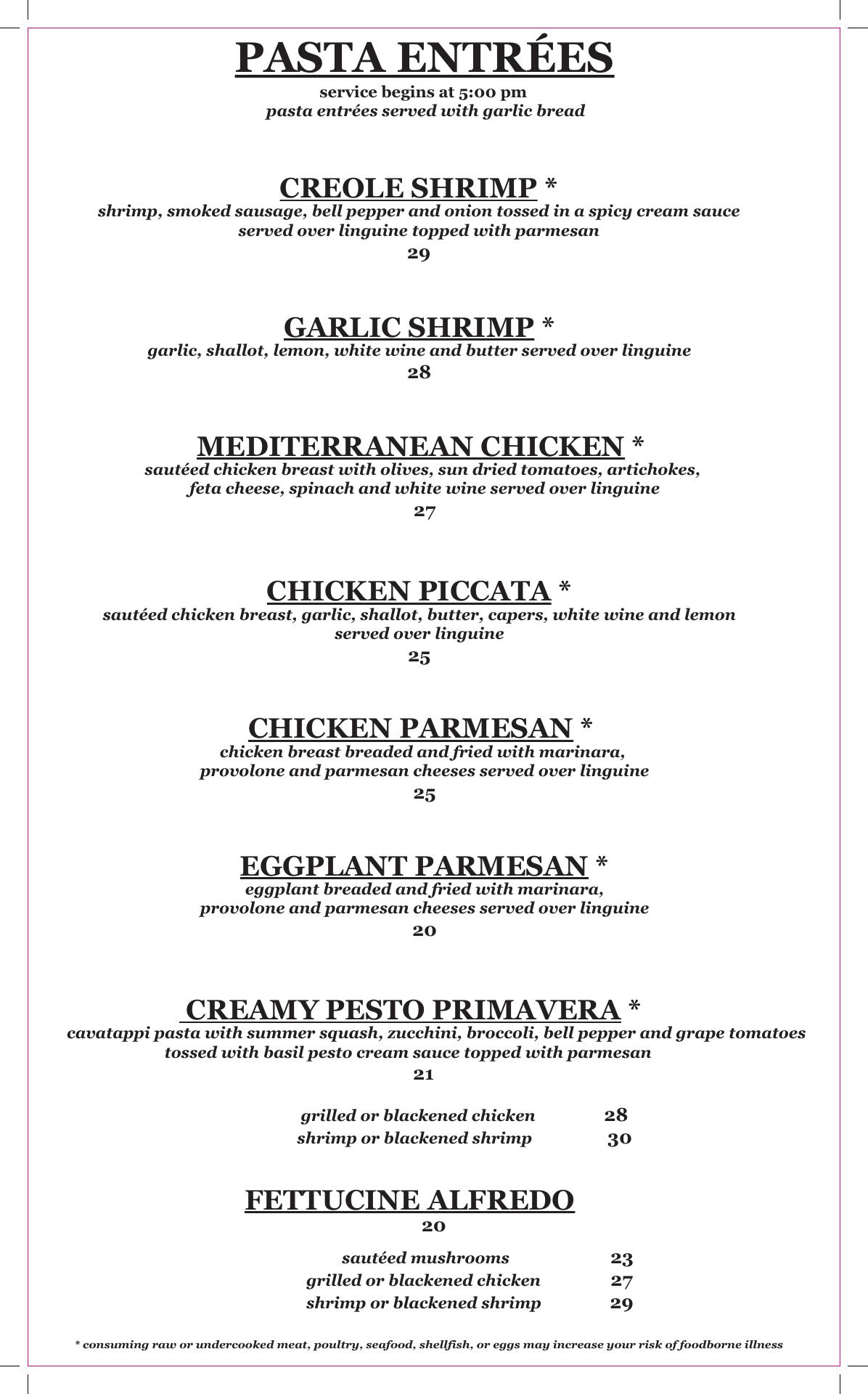 PASTA ENTRÉES
service begins at 5:00 pm
pasta entrées served with garlic bread

CREOLE SHRIMP *
shrimp, smoked sausage, bell pepper and onion tossed in a spicy cream sauce served over linguine topped with parmesan
29

GARLIC SHRIMP *
garlic, shallot, lemon, white wine and butter served over linguine
28

MEDITERRANEAN CHICKEN *
sautéed chicken breast with olives, sun dried tomatoes, artichokes, feta cheese, spinach and white wine served over linguine
27

CHICKEN PICCATA *
sautéed chicken breast, garlic, shallot, butter, capers, white wine and lemon served over linguine
25

CHICKEN PARMESAN *
chicken breast breaded and fried with marinara, provolone and parmesan cheeses served over linguine
25

EGGPLANT PARMESAN *
eggplant breaded and fried with marinara, provolone and parmesan cheeses served over linguine
20

CREAMY PESTO PRIMAVERA *
cavatappi pasta with summer squash, zucchini, broccoli, bell pepper and grape tomatoes tossed with basil pesto cream sauce topped with parmesan
21

grilled or blackened chicken 28
shrimp or blackened shrimp 30

FETTUCINE ALFREDO
20

sautéed mushrooms 23
grilled or blackened chicken 27
shrimp or blackened shrimp 29

* consuming raw or undercooked meat, poultry, seafood, shellfish, or eggs may increase your risk of foodborne illness